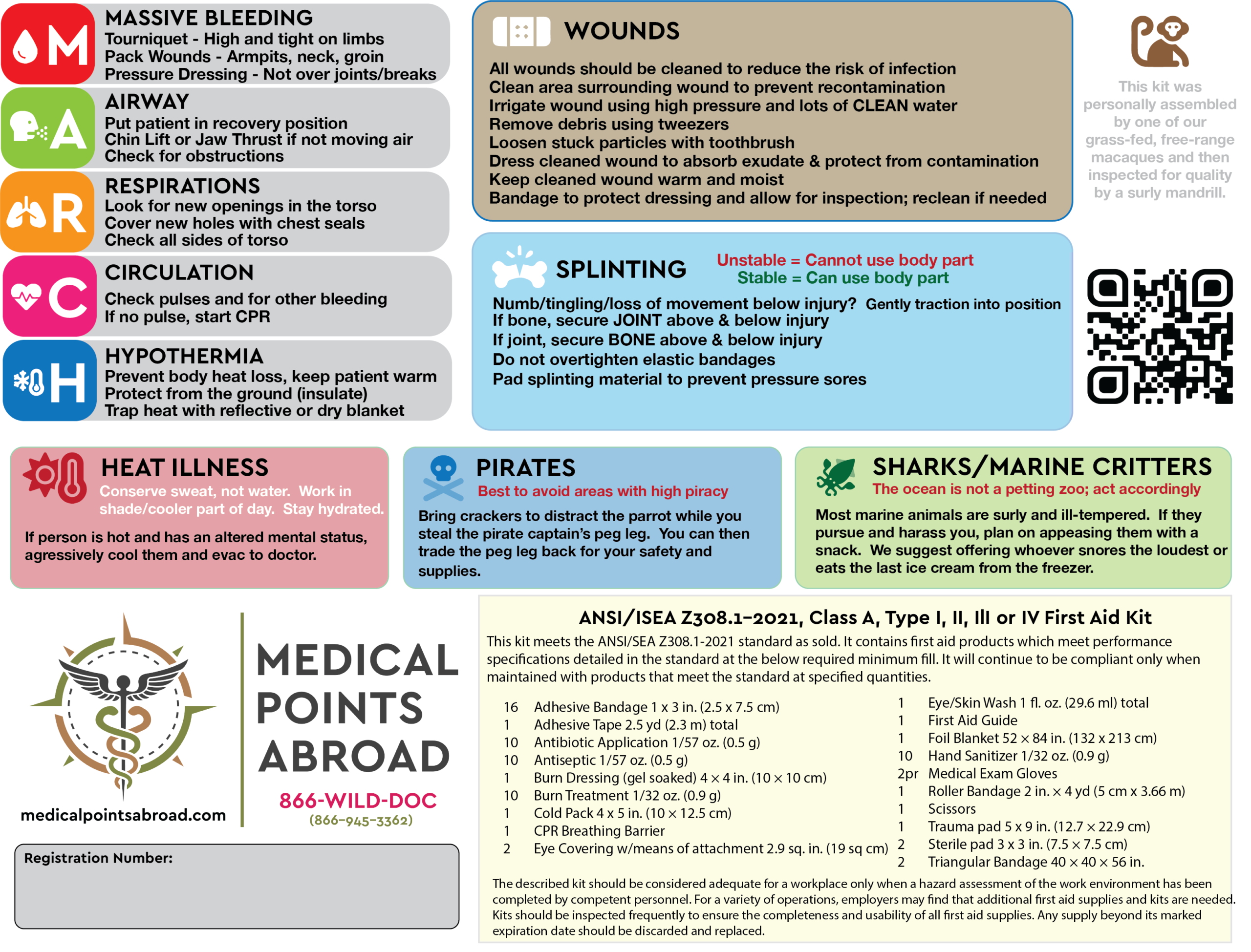 M
MASSIVE BLEEDING
Tourniquet - High and tight on limbs
Pack Wounds - Armpits, neck, groin
Pressure Dressing - Not over joints/breaks

A
AIRWAY
Put patient in recovery position
Chin Lift or Jaw Thrust if not moving air
Check for obstructions

R
RESPIRATIONS
Look for new openings in the torso
Cover new holes with chest seals
Check all sides of torso

C
CIRCULATION
Check pulses and for other bleeding
If no pulse, start CPR

H
HYPOTHERMIA
Prevent body heat loss, keep patient warm
Protect from the ground (insulate)
Trap heat with reflective or dry blanket

WOUNDS
All wounds should be cleaned to reduce the risk of infection
Clean area surrounding wound to prevent recontamination
Irrigate wound using high pressure and lots of CLEAN water
Remove debris using tweezers
Loosen stuck particles with toothbrush
Dress cleaned wound to absorb exudate & protect from contamination
Keep cleaned wound warm and moist
Bandage to protect dressing and allow for inspection; reclean if needed

This kit was personally assembled by one of our grass-fed, free-range macaques and then inspected for quality by a surly mandrill.

SPLINTING
Unstable = Cannot use body part
Stable = Can use body part
Numb/tingling/loss of movement below injury? Gently traction into position
If bone, secure JOINT above & below injury
If joint, secure BONE above & below injury
Do not overtighten elastic bandages
Pad splinting material to prevent pressure sores

HEAT ILLNESS
Conserve sweat, not water. Work in shade/cooler part of day. Stay hydrated.
If person is hot and has an altered mental status, agressively cool them and evac to doctor.

PIRATES
Best to avoid areas with high piracy
Bring crackers to distract the parrot while you steal the pirate captain's peg leg. You can then trade the peg leg back for your safety and supplies.

SHARKS/MARINE CRITTERS
The ocean is not a petting zoo; act accordingly
Most marine animals are surly and ill-tempered. If they pursue and harass you, plan on appeasing them with a snack. We suggest offering whoever snores the loudest or eats the last ice cream from the freezer.

medicalpointsabroad.com
MEDICAL POINTS ABROAD
866-WILD-DOC
(866-945-3362)

Registration Number:

ANSI/ISEA Z308.1-2021, Class A, Type I, II, III or IV First Aid Kit
This kit meets the ANSI/SEA Z308.1-2021 standard as sold. It contains first aid products which meet performance specifications detailed in the standard at the below required minimum fill. It will continue to be compliant only when maintained with products that meet the standard at specified quantities.

16 Adhesive Bandage 1 x 3 in. (2.5 x 7.5 cm)
1 Adhesive Tape 2.5 yd (2.3 m) total
10 Antibiotic Application 1/57 oz. (0.5 g)
10 Antiseptic 1/57 oz. (0.5 g)
1 Burn Dressing (gel soaked) 4 × 4 in. (10 × 10 cm)
10 Burn Treatment 1/32 oz. (0.9 g)
1 Cold Pack 4 x 5 in. (10 × 12.5 cm)
1 CPR Breathing Barrier
2 Eye Covering w/means of attachment 2.9 sq. in. (19 sq cm)

1 Eye/Skin Wash 1 fl. oz. (29.6 ml) total
1 First Aid Guide
1 Foil Blanket 52 × 84 in. (132 x 213 cm)
10 Hand Sanitizer 1/32 oz. (0.9 g)
2pr Medical Exam Gloves
1 Roller Bandage 2 in. × 4 yd (5 cm x 3.66 m)
1 Scissors
1 Trauma pad 5 x 9 in. (12.7 × 22.9 cm)
2 Sterile pad 3 x 3 in. (7.5 × 7.5 cm)
2 Triangular Bandage 40 × 40 × 56 in.

The described kit should be considered adequate for a workplace only when a hazard assessment of the work environment has been completed by competent personnel. For a variety of operations, employers may find that additional first aid supplies and kits are needed. Kits should be inspected frequently to ensure the completeness and usability of all first aid supplies. Any supply beyond its marked expiration date should be discarded and replaced.